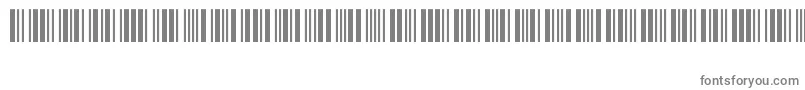 fontsforyou.com